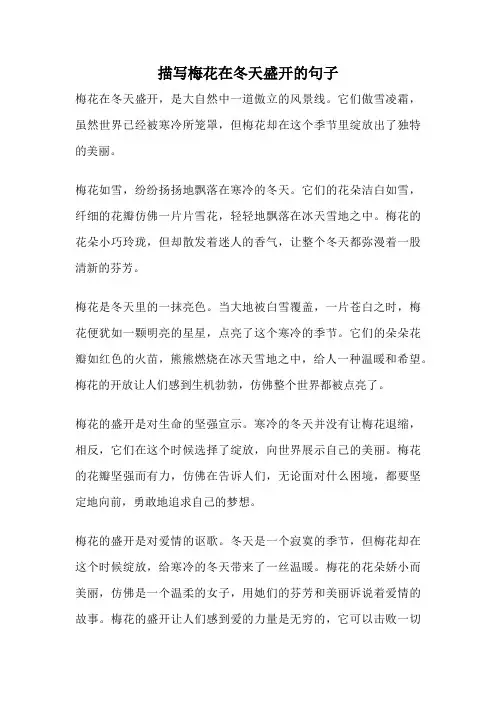 描写梅花在冬天盛开的句子

梅花在冬天盛开，是大自然中一道傲立的风景线。它们傲雪凌霜，虽然世界已经被寒冷所笼罩，但梅花却在这个季节里绽放出了独特的美丽。

梅花如雪，纷纷扬扬地飘落在寒冷的冬天。它们的花朵洁白如雪，纤细的花瓣仿佛一片片雪花，轻轻地飘落在冰天雪地之中。梅花的花朵小巧玲珑，但却散发着迷人的香气，让整个冬天都弥漫着一股清新的芬芳。

梅花是冬天里的一抹亮色。当大地被白雪覆盖，一片苍白之时，梅花便犹如一颗明亮的星星，点亮了这个寒冷的季节。它们的朵朵花瓣如红色的火苗，熊熊燃烧在冰天雪地之中，给人一种温暖和希望。梅花的开放让人们感到生机勃勃，仿佛整个世界都被点亮了。

梅花的盛开是对生命的坚强宣示。寒冷的冬天并没有让梅花退缩，相反，它们在这个时候选择了绽放，向世界展示自己的美丽。梅花的花瓣坚强而有力，仿佛在告诉人们，无论面对什么困境，都要坚定地向前，勇敢地追求自己的梦想。

梅花的盛开是对爱情的讴歌。冬天是一个寂寞的季节，但梅花却在这个时候绽放，给寒冷的冬天带来了一丝温暖。梅花的花朵娇小而美丽，仿佛是一个温柔的女子，用她们的芬芳和美丽诉说着爱情的故事。梅花的盛开让人们感到爱的力量是无穷的，它可以击败一切